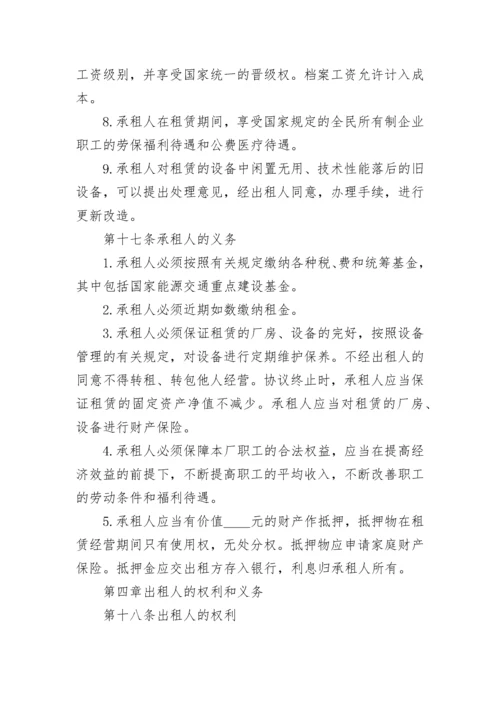 工资级别，并享受国家统一的晋级权。档案工资允许计入成本。

8.承租人在租赁期间，享受国家规定的全民所有制企业职工的劳保福利待遇和公费医疗待遇。

9.承租人对租赁的设备中闲置无用、技术性能落后的旧设备，可以提出处理意见，经出租人同意，办理手续，进行更新改造。

第十七条承租人的义务

1.承租人必须按照有关规定缴纳各种税、费和统筹基金，其中包括国家能源交通重点建设基金。

2.承租人必须近期如数缴纳租金。

3.承租人必须保证租赁的厂房、设备的完好，按照设备管理的有关规定，对设备进行定期维护保养。不经出租人的同意不得转租、转包他人经营。协议终止时，承租人应当保证租赁的固定资产净值不减少。承租人应当对租赁的厂房、设备进行财产保险。

4.承租人必须保障本厂职工的合法权益，应当在提高经济效益的前提下，不断提高职工的平均收入，不断改善职工的劳动条件和福利待遇。

5.承租人应当有价值____元的财产作抵押，抵押物在租赁经营期间只有使用权，无处分权。抵押物应申请家庭财产保险。抵押金应交出租方存入银行，利息归承租人所有。

第四章出租人的权利和义务

第十八条出租人的权利